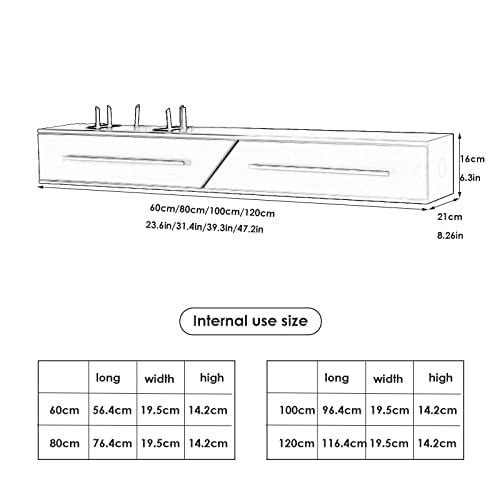 16cm
6.3in

60cm/80cm/100cm/120cm
23.6in/31.4in/39.3in/47.2in

21cm
8.26in

Internal use size

| | long | width | high |
|---|---|---|---|
| 60cm | 56.4cm | 19.5cm | 14.2cm |
| 80cm | 76.4cm | 19.5cm | 14.2cm |

| | long | width | high |
|---|---|---|---|
| 100cm | 96.4cm | 19.5cm | 14.2cm |
| 120cm | 116.4cm | 19.5cm | 14.2cm |